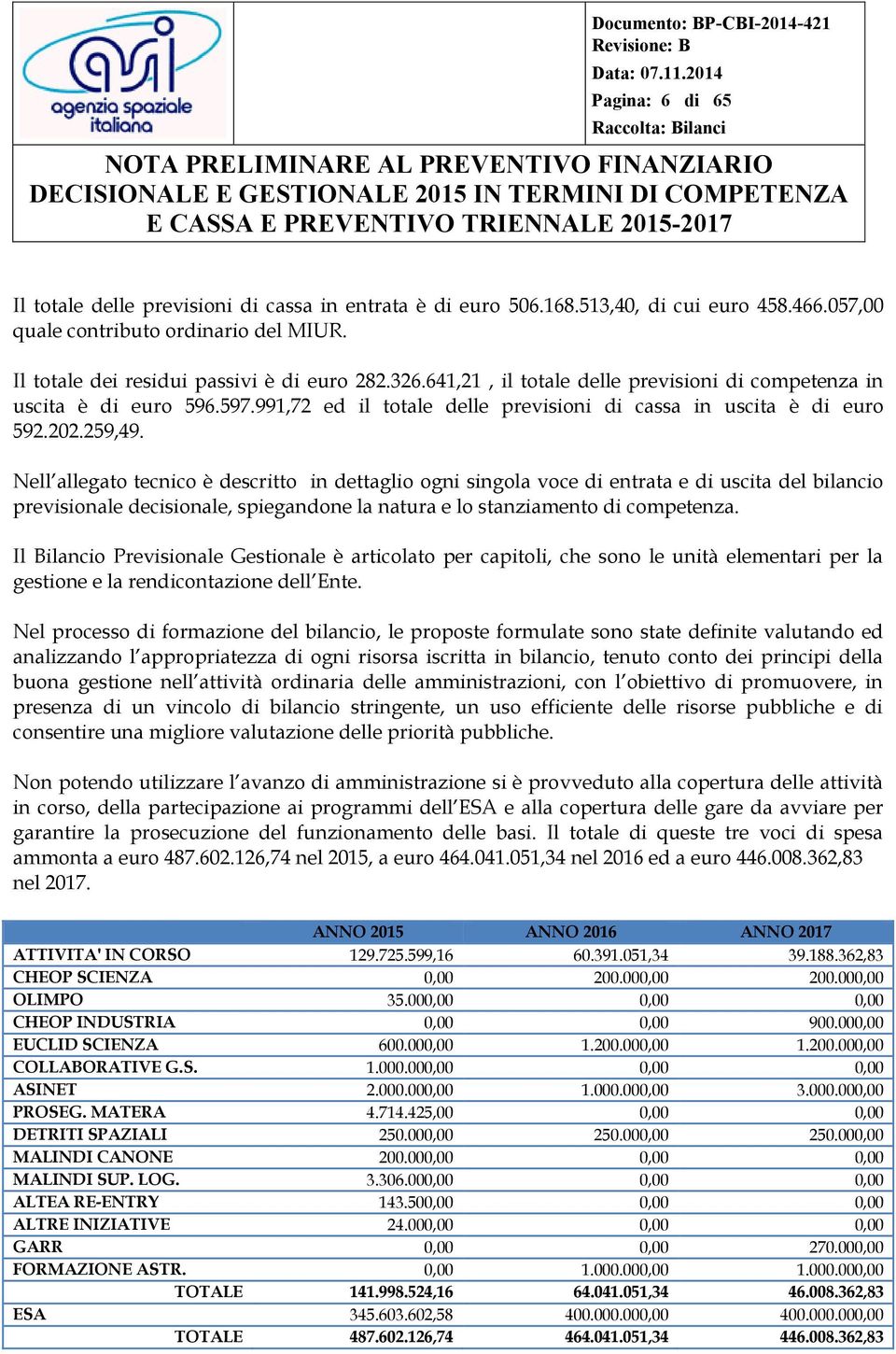 asi
agenzia spaziale italiana

Documento: BP-CBI-2014-421
Revisione: B
Data: 07.11.2014
Pagina: 6 di 65
Raccolta: Bilanci

NOTA PRELIMINARE AL PREVENTIVO FINANZIARIO DECISIONALE E GESTIONALE 2015 IN TERMINI DI COMPETENZA E CASSA E PREVENTIVO TRIENNALE 2015-2017

Il totale delle previsioni di cassa in entrata è di euro 506.168.513,40, di cui euro 458.466.057,00 quale contributo ordinario del MIUR.

Il totale dei residui passivi è di euro 282.326.641,21 , il totale delle previsioni di competenza in uscita è di euro 596.597.991,72 ed il totale delle previsioni di cassa in uscita è di euro 592.202.259,49.

Nell'allegato tecnico è descritto in dettaglio ogni singola voce di entrata e di uscita del bilancio previsionale decisionale, spiegandone la natura e lo stanziamento di competenza.

Il Bilancio Previsionale Gestionale è articolato per capitoli, che sono le unità elementari per la gestione e la rendicontazione dell'Ente.

Nel processo di formazione del bilancio, le proposte formulate sono state definite valutando ed analizzando l'appropriatezza di ogni risorsa iscritta in bilancio, tenuto conto dei principi della buona gestione nell'attività ordinaria delle amministrazioni, con l'obiettivo di promuovere, in presenza di un vincolo di bilancio stringente, un uso efficiente delle risorse pubbliche e di consentire una migliore valutazione delle priorità pubbliche.

Non potendo utilizzare l'avanzo di amministrazione si è provveduto alla copertura delle attività in corso, della partecipazione ai programmi dell'ESA e alla copertura delle gare da avviare per garantire la prosecuzione del funzionamento delle basi. Il totale di queste tre voci di spesa ammonta a euro 487.602.126,74 nel 2015, a euro 464.041.051,34 nel 2016 ed a euro 446.008.362,83 nel 2017.

| | ANNO 2015 | ANNO 2016 | ANNO 2017 |
|---|---|---|---|
| ATTIVITA' IN CORSO | 129.725.599,16 | 60.391.051,34 | 39.188.362,83 |
| CHEOP SCIENZA | 0,00 | 200.000,00 | 200.000,00 |
| OLIMPO | 35.000,00 | 0,00 | 0,00 |
| CHEOP INDUSTRIA | 0,00 | 0,00 | 900.000,00 |
| EUCLID SCIENZA | 600.000,00 | 1.200.000,00 | 1.200.000,00 |
| COLLABORATIVE G.S. | 1.000.000,00 | 0,00 | 0,00 |
| ASINET | 2.000.000,00 | 1.000.000,00 | 3.000.000,00 |
| PROSEG. MATERA | 4.714.425,00 | 0,00 | 0,00 |
| DETRITI SPAZIALI | 250.000,00 | 250.000,00 | 250.000,00 |
| MALINDI CANONE | 200.000,00 | 0,00 | 0,00 |
| MALINDI SUP. LOG. | 3.306.000,00 | 0,00 | 0,00 |
| ALTEA RE-ENTRY | 143.500,00 | 0,00 | 0,00 |
| ALTRE INIZIATIVE | 24.000,00 | 0,00 | 0,00 |
| GARR | 0,00 | 0,00 | 270.000,00 |
| FORMAZIONE ASTR. | 0,00 | 1.000.000,00 | 1.000.000,00 |
| TOTALE | 141.998.524,16 | 64.041.051,34 | 46.008.362,83 |
| ESA | 345.603.602,58 | 400.000.000,00 | 400.000.000,00 |
| TOTALE | 487.602.126,74 | 464.041.051,34 | 446.008.362,83 |